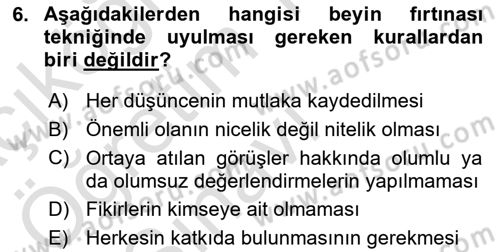 6. Aşağıdakilerden hangisi beyin fırtınası tekniğinde uyulması gereken kurallardan biri değildir?

A) Her düşüncenin mutlaka kaydedilmesi
B) Önemli olanın nicelik değil nitelik olması
C) Ortaya atılan görüşler hakkında olumlu ya da olumsuz değerlendirmelerin yapılmaması
D) Fikirlerin kimseye ait olmaması
E) Herkesin katkıda bulunmasının gerekmesi

www.aofsoru.com